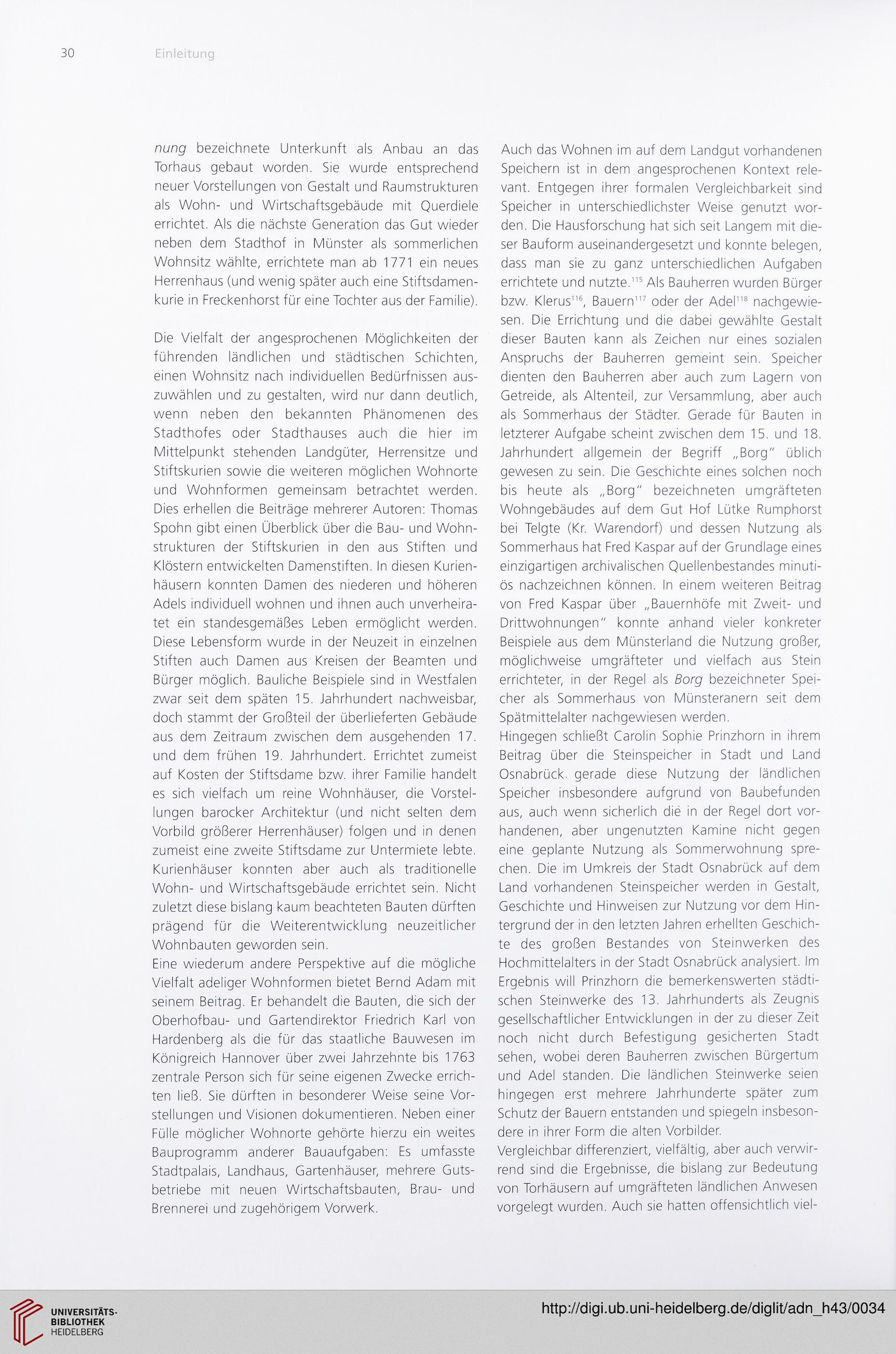 30 Einleitung

nung bezeichnete Unterkunft als Anbau an das Torhaus gebaut worden. Sie wurde entsprechend neuer Vorstellungen von Gestalt und Raumstrukturen als Wohn- und Wirtschaftsgebäude mit Querdiele errichtet. Als die nächste Generation das Gut wieder neben dem Stadthof in Münster als sommerlichen Wohnsitz wählte, errichtete man ab 1771 ein neues Herrenhaus (und wenig später auch eine Stiftsdamenkurie in Freckenhorst für eine Tochter aus der Familie).

Die Vielfalt der angesprochenen Möglichkeiten der führenden ländlichen und städtischen Schichten, einen Wohnsitz nach individuellen Bedürfnissen auszuwählen und zu gestalten, wird nur dann deutlich, wenn neben den bekannten Phänomenen des Stadthofes oder Stadthauses auch die hier im Mittelpunkt stehenden Landgüter, Herrensitze und Stiftskurien sowie die weiteren möglichen Wohnorte und Wohnformen gemeinsam betrachtet werden. Dies erhellen die Beiträge mehrerer Autoren: Thomas Spohn gibt einen Überblick über die Bau- und Wohnstrukturen der Stiftskurien in den aus Stiften und Klöstern entwickelten Damenstiften. In diesen Kurienhäusern konnten Damen des niederen und höheren Adels individuell wohnen und ihnen auch unverheiratet ein standesgemäßes Leben ermöglicht werden. Diese Lebensform wurde in der Neuzeit in einzelnen Stiften auch Damen aus Kreisen der Beamten und Bürger möglich. Bauliche Beispiele sind in Westfalen zwar seit dem späten 15. Jahrhundert nachweisbar, doch stammt der Großteil der überlieferten Gebäude aus dem Zeitraum zwischen dem ausgehenden 17. und dem frühen 19. Jahrhundert. Errichtet zumeist auf Kosten der Stiftsdame bzw. ihrer Familie handelt es sich vielfach um reine Wohnhäuser, die Vorstellungen barocker Architektur (und nicht selten dem Vorbild größerer Herrenhäuser) folgen und in denen zumeist eine zweite Stiftsdame zur Untermiete lebte. Kurienhäuser konnten aber auch als traditionelle Wohn- und Wirtschaftsgebäude errichtet sein. Nicht zuletzt diese bislang kaum beachteten Bauten dürften prägend für die Weiterentwicklung neuzeitlicher Wohnbauten geworden sein.
Eine wiederum andere Perspektive auf die mögliche Vielfalt adeliger Wohnformen bietet Bernd Adam mit seinem Beitrag. Er behandelt die Bauten, die sich der Oberhofbau- und Gartendirektor Friedrich Karl von Hardenberg als die für das staatliche Bauwesen im Königreich Hannover über zwei Jahrzehnte bis 1763 zentrale Person sich für seine eigenen Zwecke errichten ließ. Sie dürften in besonderer Weise seine Vorstellungen und Visionen dokumentieren. Neben einer Fülle möglicher Wohnorte gehörte hierzu ein weites Bauprogramm anderer Bauaufgaben: Es umfasste Stadtpalais, Landhaus, Gartenhäuser, mehrere Gutsbetriebe mit neuen Wirtschaftsbauten, Brau- und Brennerei und zugehörigem Vorwerk.

Auch das Wohnen im auf dem Landgut vorhandenen Speichern ist in dem angesprochenen Kontext relevant. Entgegen ihrer formalen Vergleichbarkeit sind Speicher in unterschiedlichster Weise genutzt worden. Die Hausforschung hat sich seit Langem mit dieser Bauform auseinandergesetzt und konnte belegen, dass man sie zu ganz unterschiedlichen Aufgaben errichtete und nutzte.$^{115}$ Als Bauherren wurden Bürger bzw. Klerus$^{116}$, Bauern$^{117}$ oder der Adel$^{118}$ nachgewiesen. Die Errichtung und die dabei gewählte Gestalt dieser Bauten kann als Zeichen nur eines sozialen Anspruchs der Bauherren gemeint sein. Speicher dienten den Bauherren aber auch zum Lagern von Getreide, als Altenteil, zur Versammlung, aber auch als Sommerhaus der Städter. Gerade für Bauten in letzterer Aufgabe scheint zwischen dem 15. und 18. Jahrhundert allgemein der Begriff „Borg" üblich gewesen zu sein. Die Geschichte eines solchen noch bis heute als „Borg" bezeichneten umgräfteten Wohngebäudes auf dem Gut Hof Lütke Rumphorst bei Telgte (Kr. Warendorf) und dessen Nutzung als Sommerhaus hat Fred Kaspar auf der Grundlage eines einzigartigen archivalischen Quellenbestandes minutiös nachzeichnen können. In einem weiteren Beitrag von Fred Kaspar über „Bauernhöfe mit Zweit- und Drittwohnungen" konnte anhand vieler konkreter Beispiele aus dem Münsterland die Nutzung großer, möglichweise umgräfteter und vielfach aus Stein errichteter, in der Regel als Borg bezeichneter Speicher als Sommerhaus von Münsteranern seit dem Spätmittelalter nachgewiesen werden.
Hingegen schließt Carolin Sophie Prinzhorn in ihrem Beitrag über die Steinspeicher in Stadt und Land Osnabrück gerade diese Nutzung der ländlichen Speicher insbesondere aufgrund von Baubefunden aus, auch wenn sicherlich die in der Regel dort vorhandenen, aber ungenutzten Kamine nicht gegen eine geplante Nutzung als Sommerwohnung sprechen. Die im Umkreis der Stadt Osnabrück auf dem Land vorhandenen Steinspeicher werden in Gestalt, Geschichte und Hinweisen zur Nutzung vor dem Hintergrund der in den letzten Jahren erhellten Geschichte des großen Bestandes von Steinwerken des Hochmittelalters in der Stadt Osnabrück analysiert. Im Ergebnis will Prinzhorn die bemerkenswerten städtischen Steinwerke des 13. Jahrhunderts als Zeugnis gesellschaftlicher Entwicklungen in der zu dieser Zeit noch nicht durch Befestigung gesicherten Stadt sehen, wobei deren Bauherren zwischen Bürgertum und Adel standen. Die ländlichen Steinwerke seien hingegen erst mehrere Jahrhunderte später zum Schutz der Bauern entstanden und spiegeln insbesondere in ihrer Form die alten Vorbilder.
Vergleichbar differenziert, vielfältig, aber auch verwirrend sind die Ergebnisse, die bislang zur Bedeutung von Torhäusern auf umgräfteten ländlichen Anwesen vorgelegt wurden. Auch sie hatten offensichtlich viel-

UNIVERSITÄTS-BIBLIOTHEK HEIDELBERG
http://digi.ub.uni-heidelberg.de/diglit/adn_h43/0034